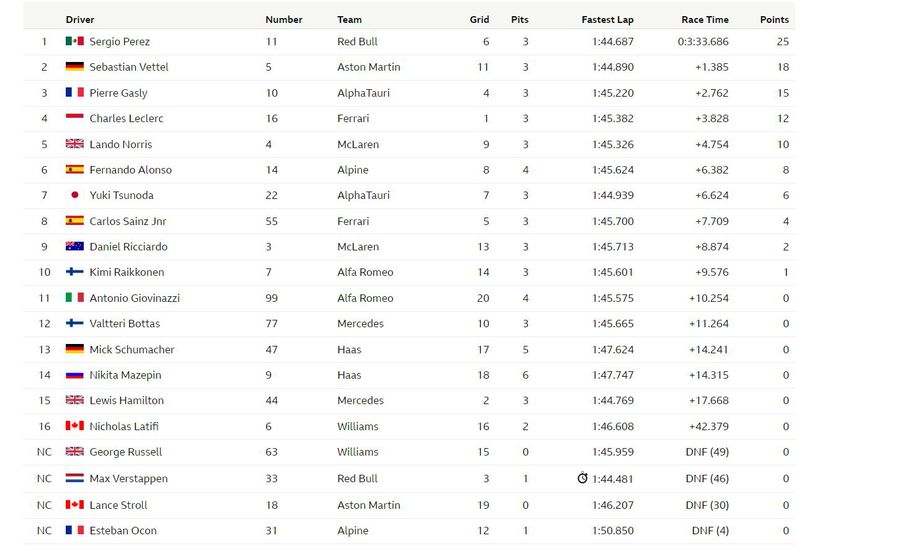 |  | Driver | Number | Team | Grid | Pits | Fastest Lap | Race Time | Points |
|---|---|---|---|---|---|---|---|---|
| 1 | Sergio Perez | 11 | Red Bull | 6 | 3 | 1:44.687 | 0:3:33.686 | 25 |
| 2 | Sebastian Vettel | 5 | Aston Martin | 11 | 3 | 1:44.890 | +1.385 | 18 |
| 3 | Pierre Gasly | 10 | AlphaTauri | 4 | 3 | 1:45.220 | +2.762 | 15 |
| 4 | Charles Leclerc | 16 | Ferrari | 1 | 3 | 1:45.382 | +3.828 | 12 |
| 5 | Lando Norris | 4 | McLaren | 9 | 3 | 1:45.326 | +4.754 | 10 |
| 6 | Fernando Alonso | 14 | Alpine | 8 | 4 | 1:45.624 | +6.382 | 8 |
| 7 | Yuki Tsunoda | 22 | AlphaTauri | 7 | 3 | 1:44.939 | +6.624 | 6 |
| 8 | Carlos Sainz Jnr | 55 | Ferrari | 5 | 3 | 1:45.700 | +7.709 | 4 |
| 9 | Daniel Ricciardo | 3 | McLaren | 13 | 3 | 1:45.713 | +8.874 | 2 |
| 10 | Kimi Raikkonen | 7 | Alfa Romeo | 14 | 3 | 1:45.601 | +9.576 | 1 |
| 11 | Antonio Giovinazzi | 99 | Alfa Romeo | 20 | 4 | 1:45.575 | +10.254 | 0 |
| 12 | Valtteri Bottas | 77 | Mercedes | 10 | 3 | 1:45.665 | +11.264 | 0 |
| 13 | Mick Schumacher | 47 | Haas | 17 | 5 | 1:47.624 | +14.241 | 0 |
| 14 | Nikita Mazepin | 9 | Haas | 18 | 6 | 1:47.747 | +14.315 | 0 |
| 15 | Lewis Hamilton | 44 | Mercedes | 2 | 3 | 1:44.769 | +17.668 | 0 |
| 16 | Nicholas Latifi | 6 | Williams | 16 | 2 | 1:46.608 | +42.379 | 0 |
| NC | George Russell | 63 | Williams | 15 | 0 | 1:45.959 | DNF (49) | 0 |
| NC | Max Verstappen | 33 | Red Bull | 3 | 1 | 1:44.481 | DNF (46) | 0 |
| NC | Lance Stroll | 18 | Aston Martin | 19 | 0 | 1:46.207 | DNF (30) | 0 |
| NC | Esteban Ocon | 31 | Alpine | 12 | 1 | 1:50.850 | DNF (4) | 0 |